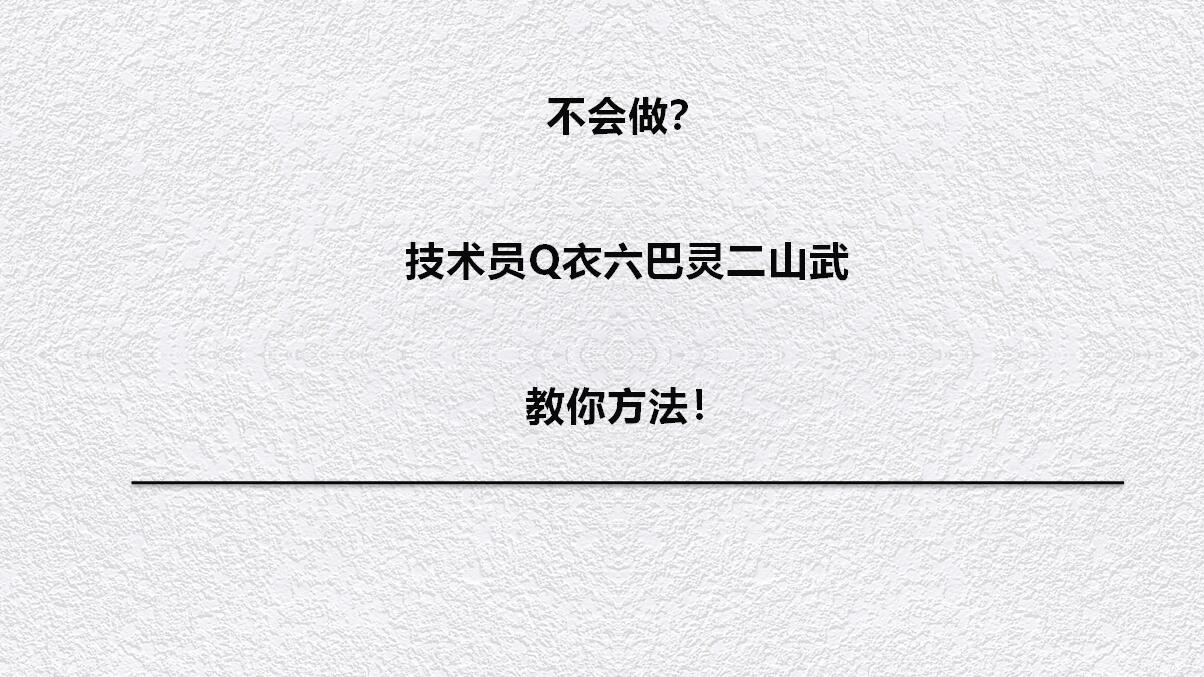 不会做?

技术员Q衣六巴灵二山武

教你方法!